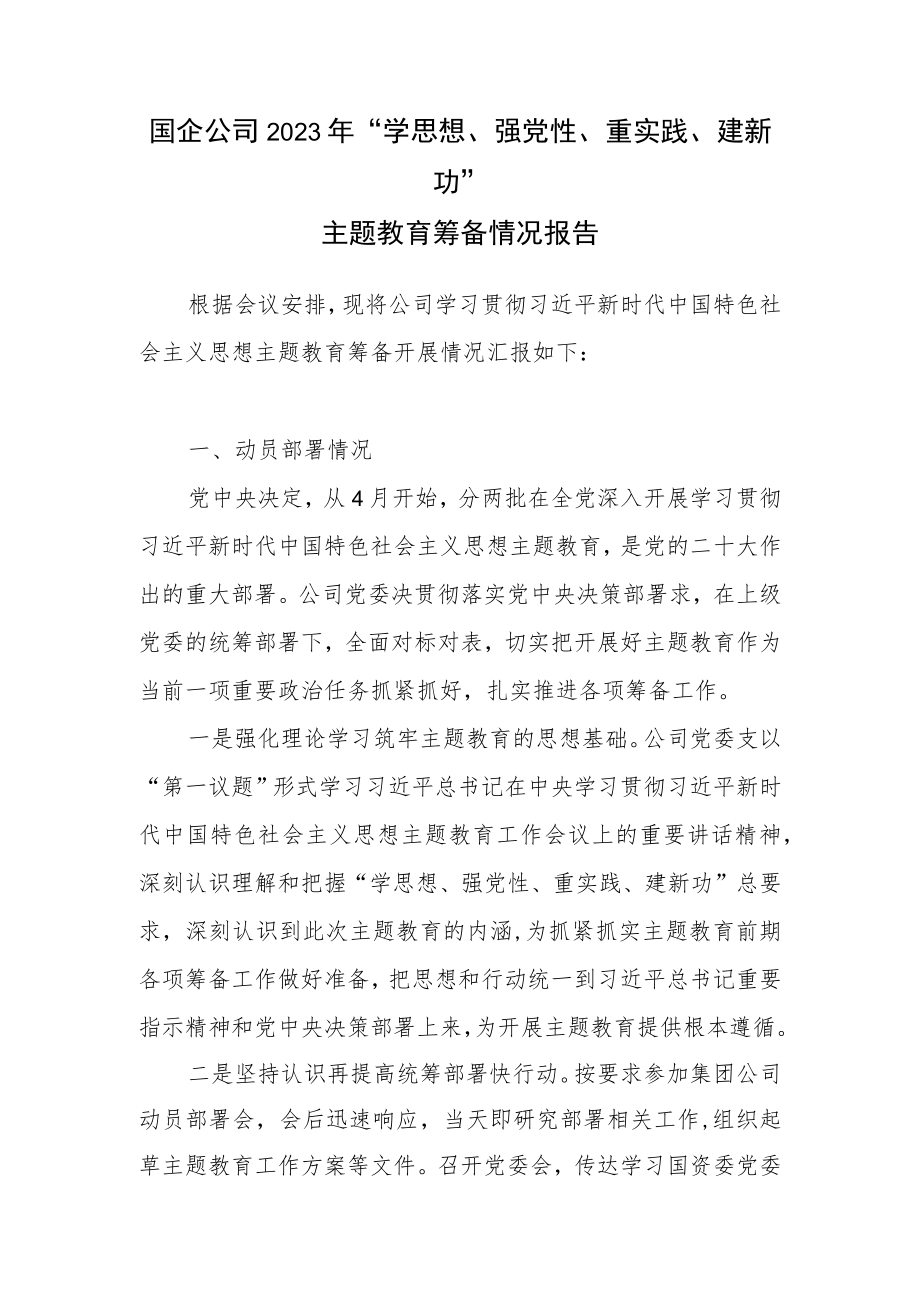 国企公司2023年“学思想、强党性、重实践、建新功”
主题教育筹备情况报告

根据会议安排，现将公司学习贯彻习近平新时代中国特色社会主义思想主题教育筹备开展情况汇报如下：

一、动员部署情况

党中央决定，从4月开始，分两批在全党深入开展学习贯彻习近平新时代中国特色社会主义思想主题教育，是党的二十大作出的重大部署。公司党委决贯彻落实党中央决策部署求，在上级党委的统筹部署下，全面对标对表，切实把开展好主题教育作为当前一项重要政治任务抓紧抓好，扎实推进各项筹备工作。

一是强化理论学习筑牢主题教育的思想基础。公司党委支以“第一议题”形式学习习近平总书记在中央学习贯彻习近平新时代中国特色社会主义思想主题教育工作会议上的重要讲话精神，深刻认识理解和把握“学思想、强党性、重实践、建新功”总要求，深刻认识到此次主题教育的内涵，为抓紧抓实主题教育前期各项筹备工作做好准备，把思想和行动统一到习近平总书记重要指示精神和党中央决策部署上来，为开展主题教育提供根本遵循。

二是坚持认识再提高统筹部署快行动。按要求参加集团公司动员部署会，会后迅速响应，当天即研究部署相关工作，组织起草主题教育工作方案等文件。召开党委会，传达学习国资委党委